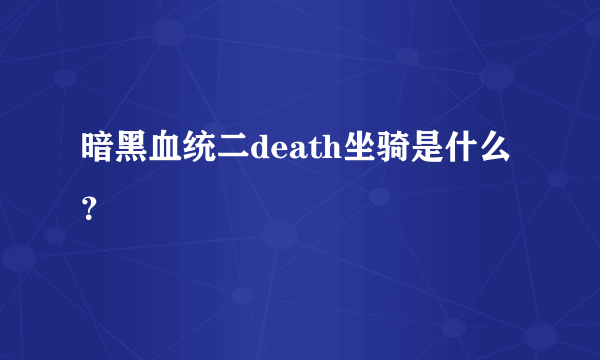 暗黑血统二death坐骑是什么？